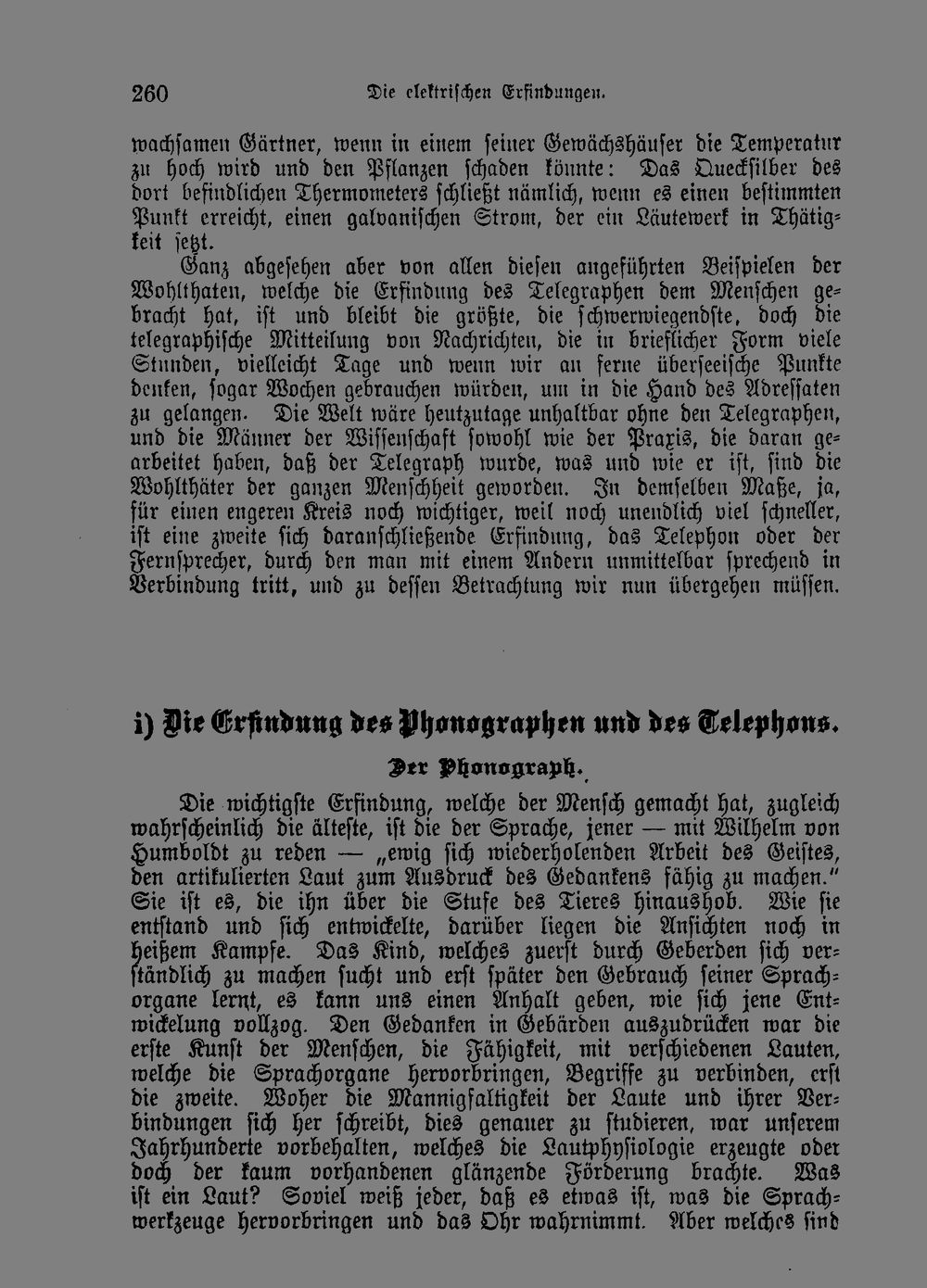 260 Die elektrischen Erfindungen.

wachsamen Gärtner, wenn in einem seiner Gewächshäuser die Temperatur zu hoch wird und den Pflanzen schaden könnte: Das Quecksilber des dort befindlichen Thermometers schließt nämlich, wenn es einen bestimmten Punkt erreicht, einen galvanischen Strom, der ein Läutewerk in Thätigkeit setzt.

Ganz abgesehen aber von allen diesen angeführten Beispielen der Wohlthaten, welche die Erfindung des Telegraphen dem Menschen gebracht hat, ist und bleibt die größte, die schwerwiegendste, doch die telegraphische Mitteilung von Nachrichten, die in brieflicher Form viele Stunden, vielleicht Tage und wenn wir an ferne überseeische Punkte denken, sogar Wochen gebrauchen würden, um in die Hand des Adressaten zu gelangen. Die Welt wäre heutzutage unhaltbar ohne den Telegraphen, und die Männer der Wissenschaft sowohl wie der Praxis, die daran gearbeitet haben, daß der Telegraph wurde, was und wie er ist, sind die Wohlthäter der ganzen Menschheit geworden. In demselben Maße, ja, für einen engeren Kreis noch wichtiger, weil noch unendlich viel schneller, ist eine zweite sich daranschließende Erfindung, das Telephon oder der Fernsprecher, durch den man mit einem Andern unmittelbar sprechend in Verbindung tritt, und zu dessen Betrachtung wir nun übergehen müssen.

i) Die Erfindung des Phonographen und des Telephons.

Der Phonograph.

Die wichtigste Erfindung, welche der Mensch gemacht hat, zugleich wahrscheinlich die älteste, ist die der Sprache, jener — mit Wilhelm von Humboldt zu reden — „ewig sich wiederholenden Arbeit des Geistes, den artikulierten Laut zum Ausdruck des Gedankens fähig zu machen." Sie ist es, die ihn über die Stufe des Tieres hinaushob. Wie sie entstand und sich entwickelte, darüber liegen die Ansichten noch in heißem Kampfe. Das Kind, welches zuerst durch Geberden sich verständlich zu machen sucht und erst später den Gebrauch seiner Sprachorgane lernt, es kann uns einen Anhalt geben, wie sich jene Entwickelung vollzog. Den Gedanken in Gebärden auszudrücken war die erste Kunst der Menschen, die Fähigkeit, mit verschiedenen Lauten, welche die Sprachorgane hervorbringen, Begriffe zu verbinden, erst die zweite. Woher die Mannigfaltigkeit der Laute und ihrer Verbindungen sich her schreibt, dies genauer zu studieren, war unserem Jahrhunderte vorbehalten, welches die Lautphysiologie erzeugte oder doch der kaum vorhandenen glänzende Förderung brachte. Was ist ein Laut? Soviel weiß jeder, daß es etwas ist, was die Sprachwerkzeuge hervorbringen und das Ohr wahrnimmt. Aber welches sind